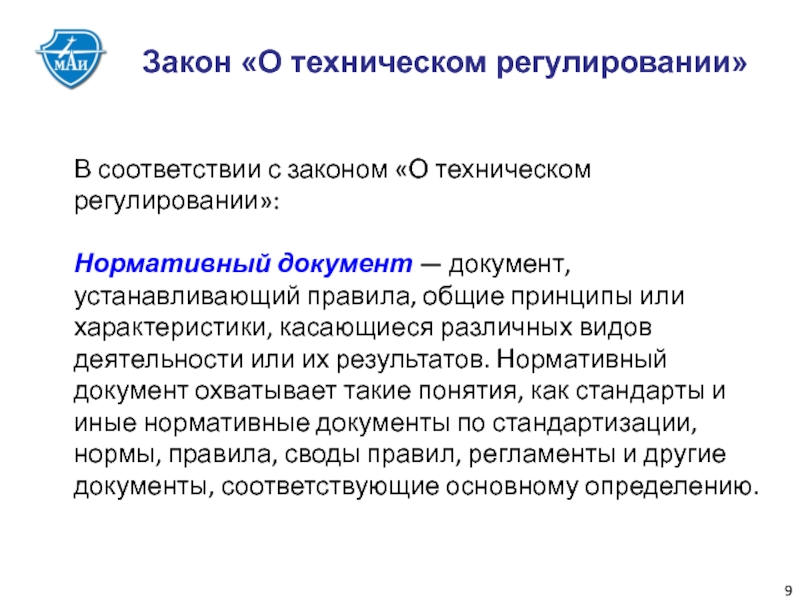 МАИ

Закон «О техническом регулировании»

В соответствии с законом «О техническом регулировании»:

Нормативный документ — документ, устанавливающий правила, общие принципы или характеристики, касающиеся различных видов деятельности или их результатов. Нормативный документ охватывает такие понятия, как стандарты и иные нормативные документы по стандартизации, нормы, правила, своды правил, регламенты и другие документы, соответствующие основному определению.

9